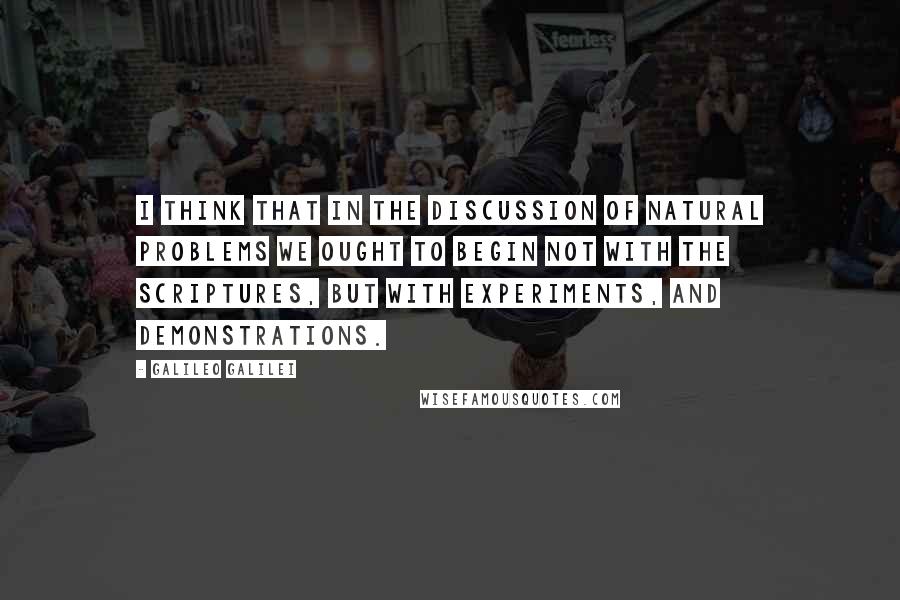 fearless

I THINK THAT IN THE DISCUSSION OF NATURAL PROBLEMS WE OUGHT TO BEGIN NOT WITH THE SCRIPTURES, BUT WITH EXPERIMENTS, AND DEMONSTRATIONS.

- GALILEO GALILEI

WISEFAMOUSQUOTES.COM